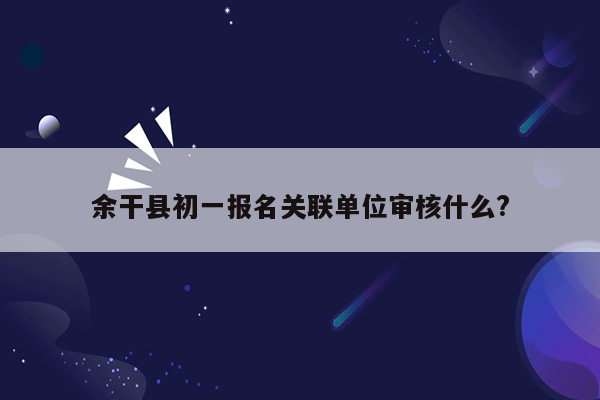 余干县初一报名关联单位审核什么?